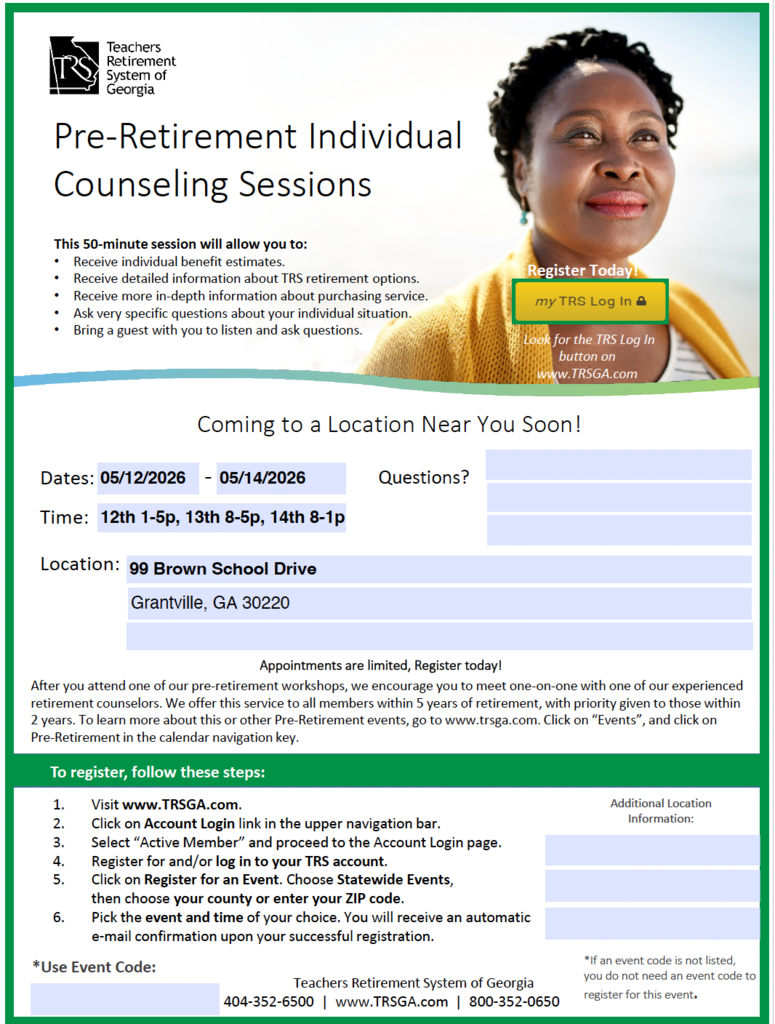 TRS Teachers Retirement System of Georgia

Pre-Retirement Individual Counseling Sessions

This 50-minute session will allow you to:
• Receive individual benefit estimates.
• Receive detailed information about TRS retirement options.
• Receive more in-depth information about purchasing service.
• Ask very specific questions about your individual situation.
• Bring a guest with you to listen and ask questions.

Register Today!
my TRS Log In
Look for the TRS Log In button on www.TRSGA.com

Coming to a Location Near You Soon!

Dates: 05/12/2026 - 05/14/2026
Questions?
Time: 12th 1-5p, 13th 8-5p, 14th 8-1p

Location: 99 Brown School Drive
Grantville, GA 30220

Appointments are limited, Register today!

After you attend one of our pre-retirement workshops, we encourage you to meet one-on-one with one of our experienced retirement counselors. We offer this service to all members within 5 years of retirement, with priority given to those within 2 years. To learn more about this or other Pre-Retirement events, go to www.trsga.com. Click on "Events", and click on Pre-Retirement in the calendar navigation key.

To register, follow these steps:

1. Visit www.TRSGA.com.
2. Click on Account Login link in the upper navigation bar.
3. Select "Active Member" and proceed to the Account Login page.
4. Register for and/or log in to your TRS account.
5. Click on Register for an Event. Choose Statewide Events, then choose your county or enter your ZIP code.
6. Pick the event and time of your choice. You will receive an automatic e-mail confirmation upon your successful registration.

Additional Location Information:

*Use Event Code:

Teachers Retirement System of Georgia
404-352-6500 | www.TRSGA.com | 800-352-0650

*If an event code is not listed, you do not need an event code to register for this event.